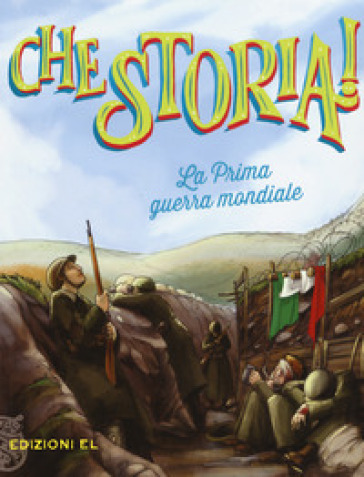 CHE STORIA!

La Prima guerra mondiale

EDIZIONI EL